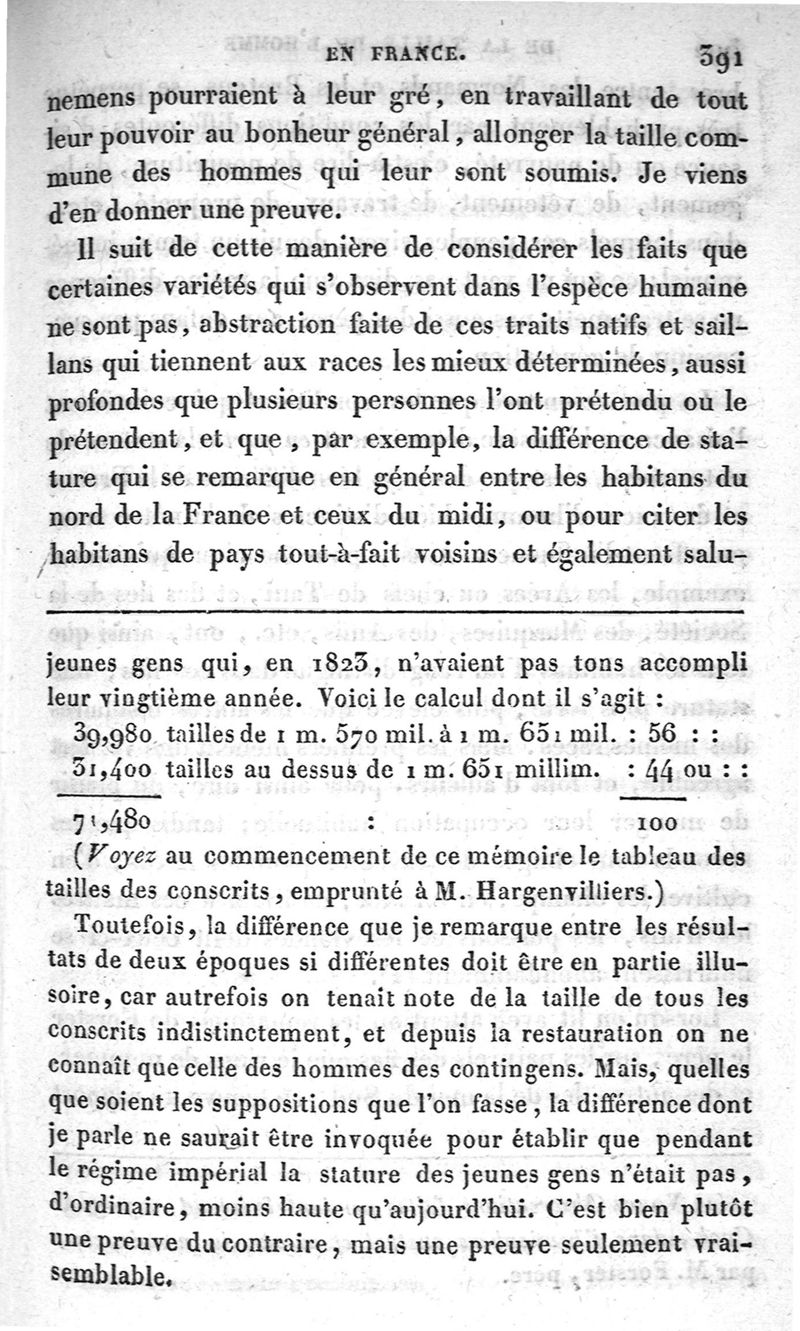 EN FRANCE. 391

nemens pourraient à leur gré, en travaillant de tout leur pouvoir au bonheur général, allonger la taille commune des hommes qui leur sont soumis. Je viens d'en donner une preuve.

Il suit de cette manière de considérer les faits que certaines variétés qui s'observent dans l'espèce humaine ne sont pas, abstraction faite de ces traits natifs et saillans qui tiennent aux races les mieux déterminées, aussi profondes que plusieurs personnes l'ont prétendu ou le prétendent, et que, par exemple, la différence de stature qui se remarque en général entre les habitans du nord de la France et ceux du midi, ou pour citer les habitans de pays tout-à-fait voisins et également salu-

jeunes gens qui, en 1823, n'avaient pas tons accompli leur vingtième année. Voici le calcul dont il s'agit :

39,980 tailles de 1 m. 570 mil. à 1 m. 651 mil. : 56 : :
31,400 tailles au dessus de 1 m. 651 millim. : 44 ou : :

71,480 : 100

(Voyez au commencement de ce mémoire le tableau des tailles des conscrits, emprunté à M. Hargenvilliers.)

Toutefois, la différence que je remarque entre les résultats de deux époques si différentes doit être en partie illusoire, car autrefois on tenait note de la taille de tous les conscrits indistinctement, et depuis la restauration on ne connaît que celle des hommes des contingens. Mais, quelles que soient les suppositions que l'on fasse, la différence dont je parle ne saurait être invoquée pour établir que pendant le régime impérial la stature des jeunes gens n'était pas, d'ordinaire, moins haute qu'aujourd'hui. C'est bien plutôt une preuve du contraire, mais une preuve seulement vraisemblable.